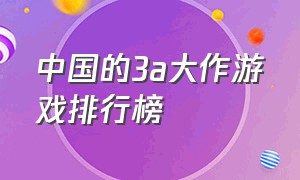 中国的3a大作游戏排行榜